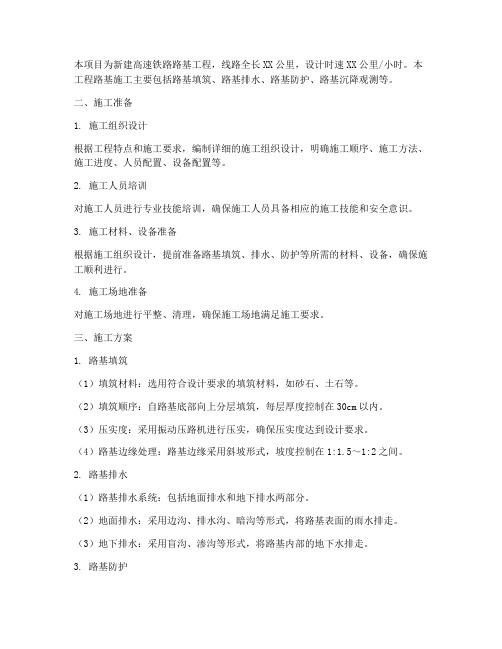 本项目为新建高速铁路路基工程，线路全长XX公里，设计时速XX公里/小时。本工程路基施工主要包括路基填筑、路基排水、路基防护、路基沉降观测等。

二、施工准备

1. 施工组织设计

根据工程特点和施工要求，编制详细的施工组织设计，明确施工顺序、施工方法、施工进度、人员配置、设备配置等。

2. 施工人员培训

对施工人员进行专业技能培训，确保施工人员具备相应的施工技能和安全意识。

3. 施工材料、设备准备

根据施工组织设计，提前准备路基填筑、排水、防护等所需的材料、设备，确保施工顺利进行。

4. 施工场地准备

对施工场地进行平整、清理，确保施工场地满足施工要求。

三、施工方案

1. 路基填筑

（1）填筑材料：选用符合设计要求的填筑材料，如砂石、土石等。

（2）填筑顺序：自路基底部向上分层填筑，每层厚度控制在30cm以内。

（3）压实度：采用振动压路机进行压实，确保压实度达到设计要求。

（4）路基边缘处理：路基边缘采用斜坡形式，坡度控制在1:1.5～1:2之间。

2. 路基排水

（1）路基排水系统：包括地面排水和地下排水两部分。

（2）地面排水：采用边沟、排水沟、暗沟等形式，将路基表面的雨水排走。

（3）地下排水：采用盲沟、渗沟等形式，将路基内部的地下水排走。

3. 路基防护